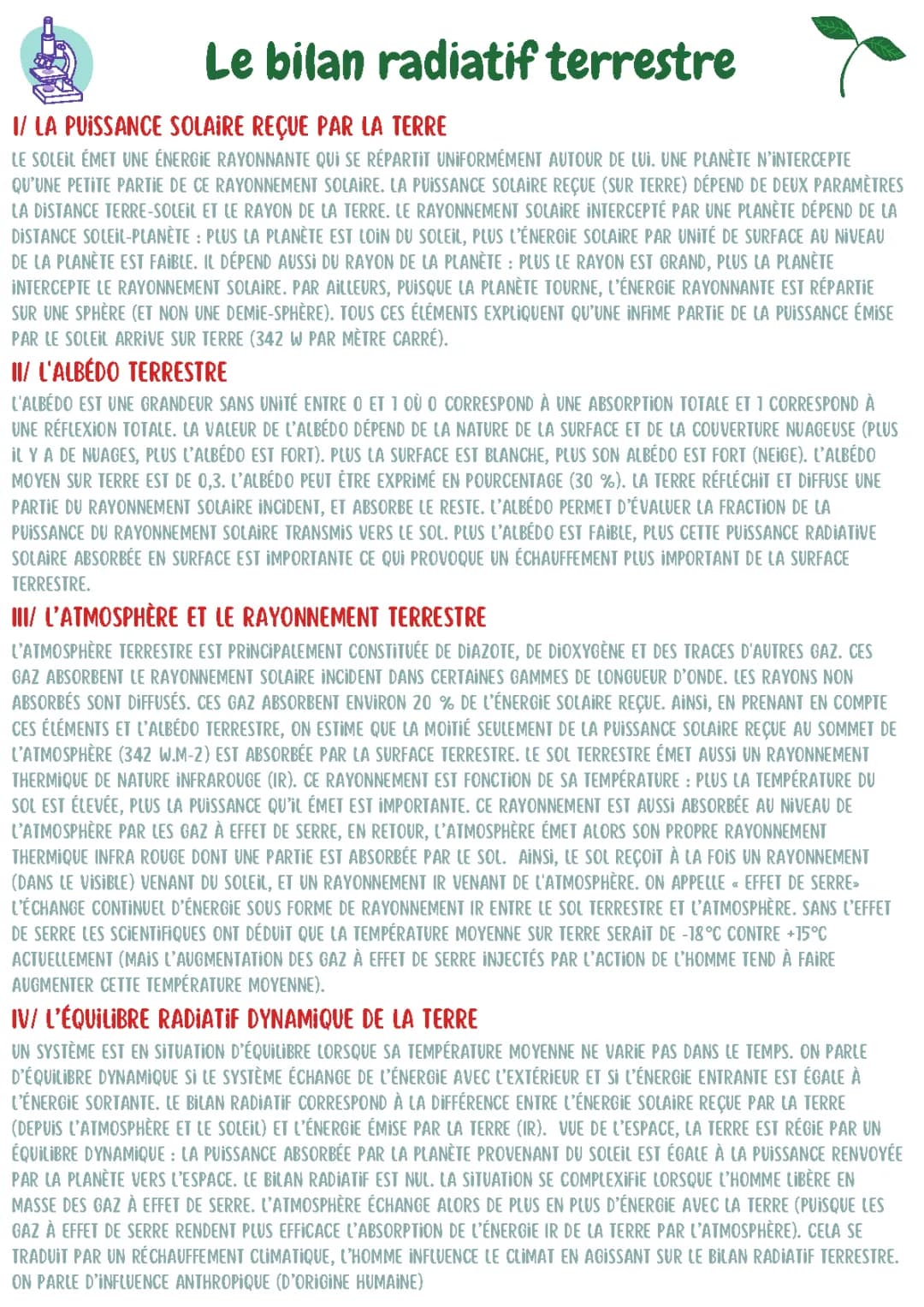 Le bilan radiatif terrestre

I/ LA PUISSANCE SOLAIRE REÇUE PAR LA TERRE

LE SOLEIL ÉMET UNE ÉNERGIE RAYONNANTE QUI SE RÉPARTIT UNIFORMÉMENT AUTOUR DE LUI. UNE PLANÈTE N'INTERCEPTE QU'UNE PETITE PARTIE DE CE RAYONNEMENT SOLAIRE. LA PUISSANCE SOLAIRE REÇUE (SUR TERRE) DÉPEND DE DEUX PARAMÈTRES LA DISTANCE TERRE-SOLEIL ET LE RAYON DE LA TERRE. LE RAYONNEMENT SOLAIRE INTERCEPTÉ PAR UNE PLANÈTE DÉPEND DE LA DISTANCE SOLEIL-PLANÈTE : PLUS LA PLANÈTE EST LOIN DU SOLEIL, PLUS L'ÉNERGIE SOLAIRE PAR UNITÉ DE SURFACE AU NIVEAU DE LA PLANÈTE EST FAIBLE. IL DÉPEND AUSSI DU RAYON DE LA PLANÈTE : PLUS LE RAYON EST GRAND, PLUS LA PLANÈTE INTERCEPTE LE RAYONNEMENT SOLAIRE. PAR AILLEURS, PUISQUE LA PLANÈTE TOURNE, L'ÉNERGIE RAYONNANTE EST RÉPARTIE SUR UNE SPHÈRE (ET NON UNE DEMIE-SPHÈRE). TOUS CES ÉLÉMENTS EXPLIQUENT QU'UNE INFIME PARTIE DE LA PUISSANCE ÉMISE PAR LE SOLEIL ARRIVE SUR TERRE (342 W PAR MÈTRE CARRÉ).

II/ L'ALBÉDO TERRESTRE

L'ALBÉDO EST UNE GRANDEUR SANS UNITÉ ENTRE 0 ET 1 OÙ 0 CORRESPOND À UNE ABSORPTION TOTALE ET 1 CORRESPOND À UNE RÉFLEXION TOTALE. LA VALEUR DE L'ALBÉDO DÉPEND DE LA NATURE DE LA SURFACE ET DE LA COUVERTURE NUAGEUSE (PLUS IL Y A DE NUAGES, PLUS L'ALBÉDO EST FORT). PLUS LA SURFACE EST BLANCHE, PLUS SON ALBÉDO EST FORT (NEIGE). L'ALBÉDO MOYEN SUR TERRE EST DE 0,3. L'ALBÉDO PEUT ÊTRE EXPRIMÉ EN POURCENTAGE (30 %). LA TERRE RÉFLÉCHIT ET DIFFUSE UNE PARTIE DU RAYONNEMENT SOLAIRE INCIDENT, ET ABSORBE LE RESTE. L'ALBÉDO PERMET D'ÉVALUER LA FRACTION DE LA PUISSANCE DU RAYONNEMENT SOLAIRE TRANSMIS VERS LE SOL. PLUS L'ALBÉDO EST FAIBLE, PLUS CETTE PUISSANCE RADIATIVE SOLAIRE ABSORBÉE EN SURFACE EST IMPORTANTE CE QUI PROVOQUE UN ÉCHAUFFEMENT PLUS IMPORTANT DE LA SURFACE TERRESTRE.

III/ L'ATMOSPHÈRE ET LE RAYONNEMENT TERRESTRE

L'ATMOSPHÈRE TERRESTRE EST PRINCIPALEMENT CONSTITUÉE DE DIAZOTE, DE DIOXYGÈNE ET DES TRACES D'AUTRES GAZ. CES GAZ ABSORBENT LE RAYONNEMENT SOLAIRE INCIDENT DANS CERTAINES GAMMES DE LONGUEUR D'ONDE. LES RAYONS NON ABSORBÉS SONT DIFFUSÉS. CES GAZ ABSORBENT ENVIRON 20 % DE L'ÉNERGIE SOLAIRE REÇUE. AINSI, EN PRENANT EN COMPTE CES ÉLÉMENTS ET L'ALBÉDO TERRESTRE, ON ESTIME QUE LA MOITIÉ SEULEMENT DE LA PUISSANCE SOLAIRE REÇUE AU SOMMET DE L'ATMOSPHÈRE (342 W.M-2) EST ABSORBÉE PAR LA SURFACE TERRESTRE. LE SOL TERRESTRE ÉMET AUSSI UN RAYONNEMENT THERMIQUE DE NATURE INFRAROUGE (IR). CE RAYONNEMENT EST FONCTION DE SA TEMPÉRATURE : PLUS LA TEMPÉRATURE DU SOL EST ÉLEVÉE, PLUS LA PUISSANCE QU'IL ÉMET EST IMPORTANTE. CE RAYONNEMENT EST AUSSI ABSORBÉE AU NIVEAU DE L'ATMOSPHÈRE PAR LES GAZ À EFFET DE SERRE, EN RETOUR, L'ATMOSPHÈRE ÉMET ALORS SON PROPRE RAYONNEMENT THERMIQUE INFRA ROUGE DONT UNE PARTIE EST ABSORBÉE PAR LE SOL. AINSI, LE SOL REÇOIT À LA FOIS UN RAYONNEMENT (DANS LE VISIBLE) VENANT DU SOLEIL, ET UN RAYONNEMENT IR VENANT DE L'ATMOSPHÈRE. ON APPELLE « EFFET DE SERRE» L'ÉCHANGE CONTINUEL D'ÉNERGIE SOUS FORME DE RAYONNEMENT IR ENTRE LE SOL TERRESTRE ET L'ATMOSPHÈRE. SANS L'EFFET DE SERRE LES SCIENTIFIQUES ONT DÉDUIT QUE LA TEMPÉRATURE MOYENNE SUR TERRE SERAIT DE -18°C CONTRE +15°C ACTUELLEMENT (MAIS L'AUGMENTATION DES GAZ À EFFET DE SERRE INJECTÉS PAR L'ACTION DE L'HOMME TEND À FAIRE AUGMENTER CETTE TEMPÉRATURE MOYENNE).

IV/ L'ÉQUILIBRE RADIATIF DYNAMIQUE DE LA TERRE

UN SYSTÈME EST EN SITUATION D'ÉQUILIBRE LORSQUE SA TEMPÉRATURE MOYENNE NE VARIE PAS DANS LE TEMPS. ON PARLE D'ÉQUILIBRE DYNAMIQUE SI LE SYSTÈME ÉCHANGE DE L'ÉNERGIE AVEC L'EXTÉRIEUR ET SI L'ÉNERGIE ENTRANTE EST ÉGALE À L'ÉNERGIE SORTANTE. LE BILAN RADIATIF CORRESPOND À LA DIFFÉRENCE ENTRE L'ÉNERGIE SOLAIRE REÇUE PAR LA TERRE (DEPUIS L'ATMOSPHÈRE ET LE SOLEIL) ET L'ÉNERGIE ÉMISE PAR LA TERRE (IR). VUE DE L'ESPACE, LA TERRE EST RÉGIE PAR UN ÉQUILIBRE DYNAMIQUE : LA PUISSANCE ABSORBÉE PAR LA PLANÈTE PROVENANT DU SOLEIL EST ÉGALE À LA PUISSANCE RENVOYÉE PAR LA PLANÈTE VERS L'ESPACE. LE BILAN RADIATIF EST NUL. LA SITUATION SE COMPLEXIFIE LORSQUE L'HOMME LIBÈRE EN MASSE DES GAZ À EFFET DE SERRE. L'ATMOSPHÈRE ÉCHANGE ALORS DE PLUS EN PLUS D'ÉNERGIE AVEC LA TERRE (PUISQUE LES GAZ À EFFET DE SERRE RENDENT PLUS EFFICACE L'ABSORPTION DE L'ÉNERGIE IR DE LA TERRE PAR L'ATMOSPHÈRE). CELA SE TRADUIT PAR UN RÉCHAUFFEMENT CLIMATIQUE, L'HOMME INFLUENCE LE CLIMAT EN AGISSANT SUR LE BILAN RADIATIF TERRESTRE. ON PARLE D'INFLUENCE ANTHROPIQUE (D'ORIGINE HUMAINE)